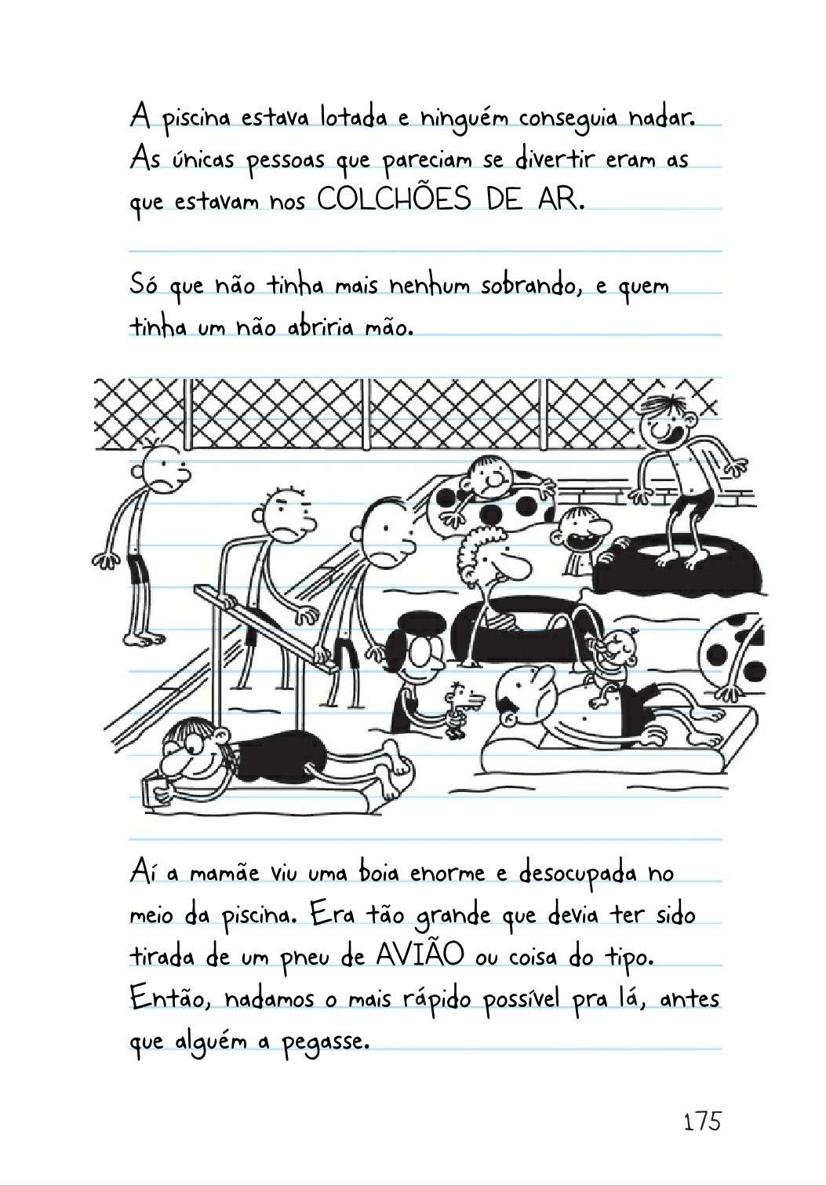 A piscina estava lotada e ninguém conseguia nadar. As únicas pessoas que pareciam se divertir eram as que estavam nos COLCHÕES DE AR.

Só que não tinha mais nenhum sobrando, e quem tinha um não abriria mão.

Aí a mamãe viu uma boia enorme e desocupada no meio da piscina. Era tão grande que devia ter sido tirada de um pneu de AVIÃO ou coisa do tipo. Então, nadamos o mais rápido possível pra lá, antes que alguém a pegasse.

175